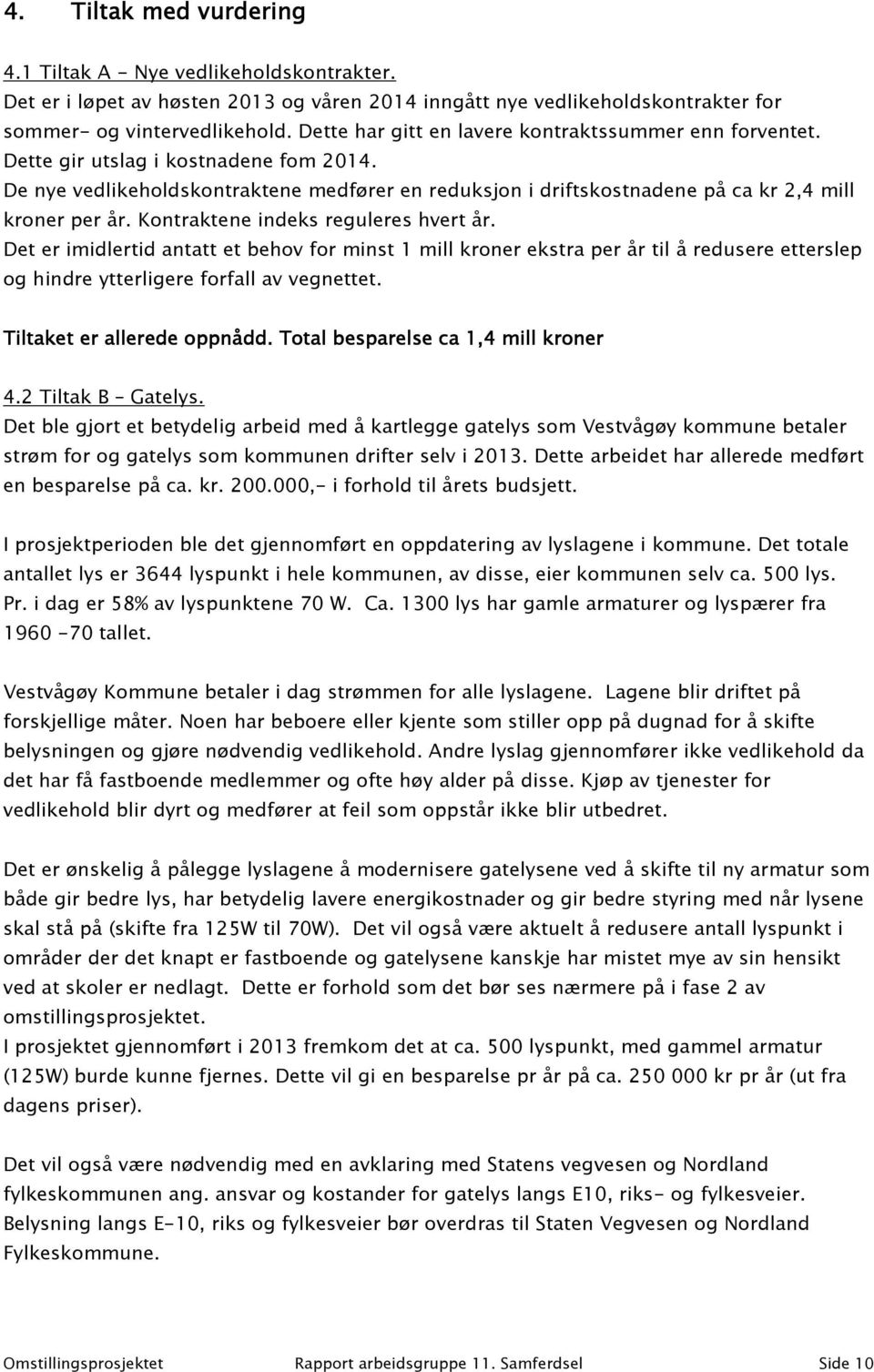 4. Tiltak med vurdering

4.1 Tiltak A - Nye vedlikeholdskontrakter.
Det er i løpet av høsten 2013 og våren 2014 inngått nye vedlikeholdskontrakter for sommer- og vintervedlikehold. Dette har gitt en lavere kontraktssummer enn forventet. Dette gir utslag i kostnadene fom 2014.
De nye vedlikeholdskontraktene medfører en reduksjon i driftskostnadene på ca kr 2,4 mill kroner per år. Kontraktene indeks reguleres hvert år.
Det er imidlertid antatt et behov for minst 1 mill kroner ekstra per år til å redusere etterslep og hindre ytterligere forfall av vegnettet.

Tiltaket er allerede oppnådd. Total besparelse ca 1,4 mill kroner

4.2 Tiltak B – Gatelys.
Det ble gjort et betydelig arbeid med å kartlegge gatelys som Vestvågøy kommune betaler strøm for og gatelys som kommunen drifter selv i 2013. Dette arbeidet har allerede medført en besparelse på ca. kr. 200.000,- i forhold til årets budsjett.

I prosjektperioden ble det gjennomført en oppdatering av lyslagene i kommune. Det totale antallet lys er 3644 lyspunkt i hele kommunen, av disse, eier kommunen selv ca. 500 lys. Pr. i dag er 58% av lyspunktene 70 W. Ca. 1300 lys har gamle armaturer og lyspærer fra 1960 -70 tallet.

Vestvågøy Kommune betaler i dag strømmen for alle lyslagene. Lagene blir driftet på forskjellige måter. Noen har beboere eller kjente som stiller opp på dugnad for å skifte belysningen og gjøre nødvendig vedlikehold. Andre lyslag gjennomfører ikke vedlikehold da det har få fastboende medlemmer og ofte høy alder på disse. Kjøp av tjenester for vedlikehold blir dyrt og medfører at feil som oppstår ikke blir utbedret.

Det er ønskelig å pålegge lyslagene å modernisere gatelysene ved å skifte til ny armatur som både gir bedre lys, har betydelig lavere energikostnader og gir bedre styring med når lysene skal stå på (skifte fra 125W til 70W). Det vil også være aktuelt å redusere antall lyspunkt i områder der det knapt er fastboende og gatelysene kanskje har mistet mye av sin hensikt ved at skoler er nedlagt. Dette er forhold som det bør ses nærmere på i fase 2 av omstillingsprosjektet.
I prosjektet gjennomført i 2013 fremkom det at ca. 500 lyspunkt, med gammel armatur (125W) burde kunne fjernes. Dette vil gi en besparelse pr år på ca. 250 000 kr pr år (ut fra dagens priser).

Det vil også være nødvendig med en avklaring med Statens vegvesen og Nordland fylkeskommunen ang. ansvar og kostander for gatelys langs E10, riks- og fylkesveier. Belysning langs E-10, riks og fylkesveier bør overdras til Staten Vegvesen og Nordland Fylkeskommune.

Omstillingsprosjektet Rapport arbeidsgruppe 11. Samferdsel Side 10